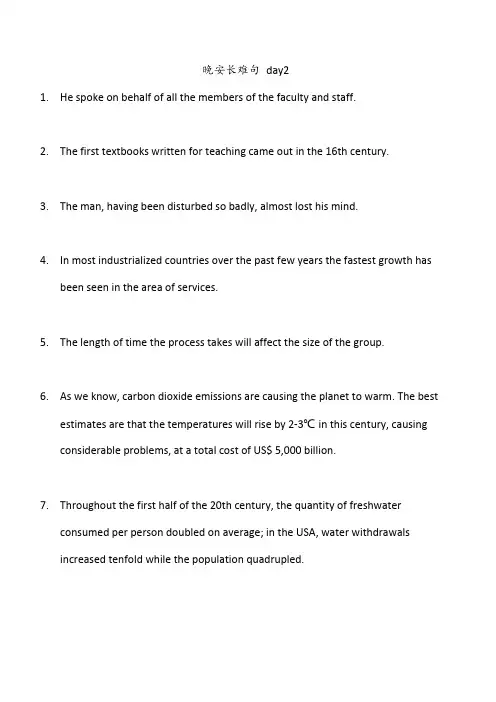 晚安长难句 day2

1. He spoke on behalf of all the members of the faculty and staff.

2. The first textbooks written for teaching came out in the 16th century.

3. The man, having been disturbed so badly, almost lost his mind.

4. In most industrialized countries over the past few years the fastest growth has been seen in the area of services.

5. The length of time the process takes will affect the size of the group.

6. As we know, carbon dioxide emissions are causing the planet to warm. The best estimates are that the temperatures will rise by 2-3℃ in this century, causing considerable problems, at a total cost of US$ 5,000 billion.

7. Throughout the first half of the 20th century, the quantity of freshwater consumed per person doubled on average; in the USA, water withdrawals increased tenfold while the population quadrupled.